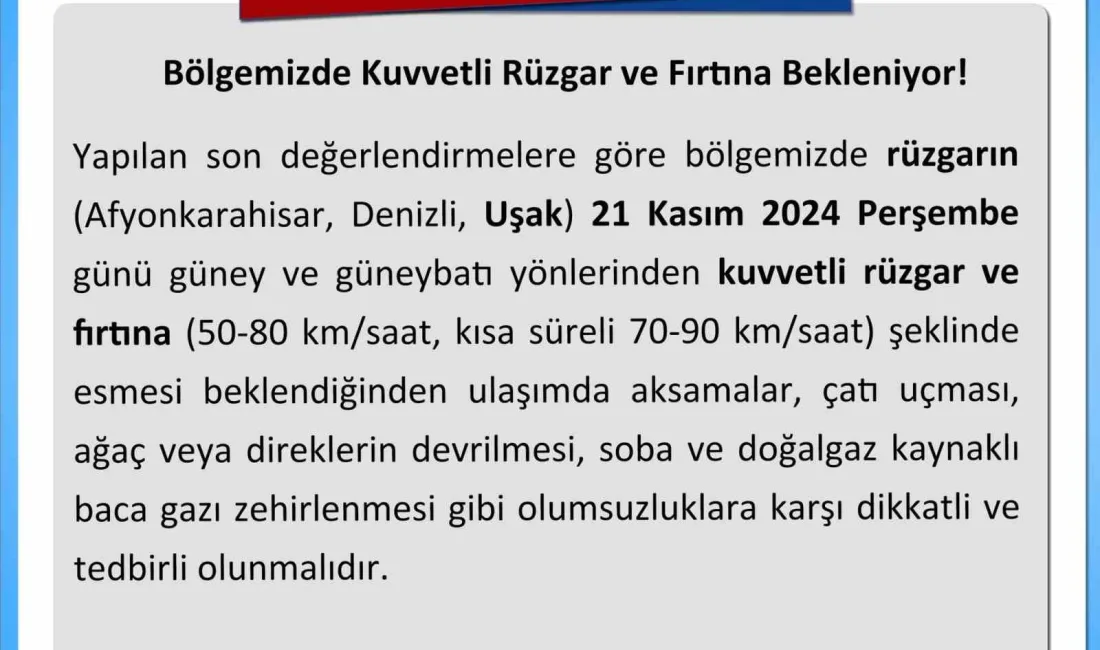 Bölgemizde Kuvvetli Rüzgar ve Fırtına Bekleniyor!

Yapılan son değerlendirmelere göre bölgemizde rüzgarın (Afyonkarahisar, Denizli, Uşak) 21 Kasım 2024 Perşembe günü güney ve güneybatı yönlerinden kuvvetli rüzgar ve fırtına (50-80 km/saat, kısa süreli 70-90 km/saat) şeklinde esmesi beklendiğinden ulaşımda aksamalar, çatı uçması, ağaç veya direklerin devrilmesi, soba ve doğalgaz kaynaklı baca gazı zehirlenmesi gibi olumsuzluklara karşı dikkatli ve tedbirli olunmalıdır.